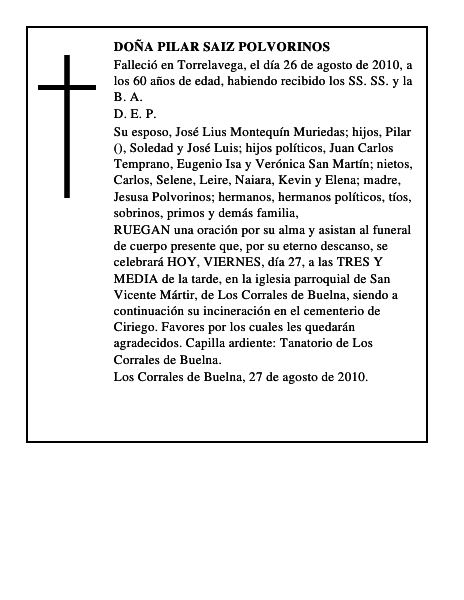 DOÑA PILAR SAIZ POLVORINOS

Falleció en Torrelavega, el día 26 de agosto de 2010, a los 60 años de edad, habiendo recibido los SS. SS. y la B. A.

D. E. P.

Su esposo, José Lius Montequín Muriedas; hijos, Pilar (), Soledad y José Luis; hijos políticos, Juan Carlos Temprano, Eugenio Isa y Verónica San Martín; nietos, Carlos, Selene, Leire, Naiara, Kevin y Elena; madre, Jesusa Polvorinos; hermanos, hermanos políticos, tíos, sobrinos, primos y demás familia,

RUEGAN una oración por su alma y asistan al funeral de cuerpo presente que, por su eterno descanso, se celebrará HOY, VIERNES, día 27, a las TRES Y MEDIA de la tarde, en la iglesia parroquial de San Vicente Mártir, de Los Corrales de Buelna, siendo a continuación su incineración en el cementerio de Ciriego. Favores por los cuales les quedarán agradecidos. Capilla ardiente: Tanatorio de Los Corrales de Buelna.

Los Corrales de Buelna, 27 de agosto de 2010.